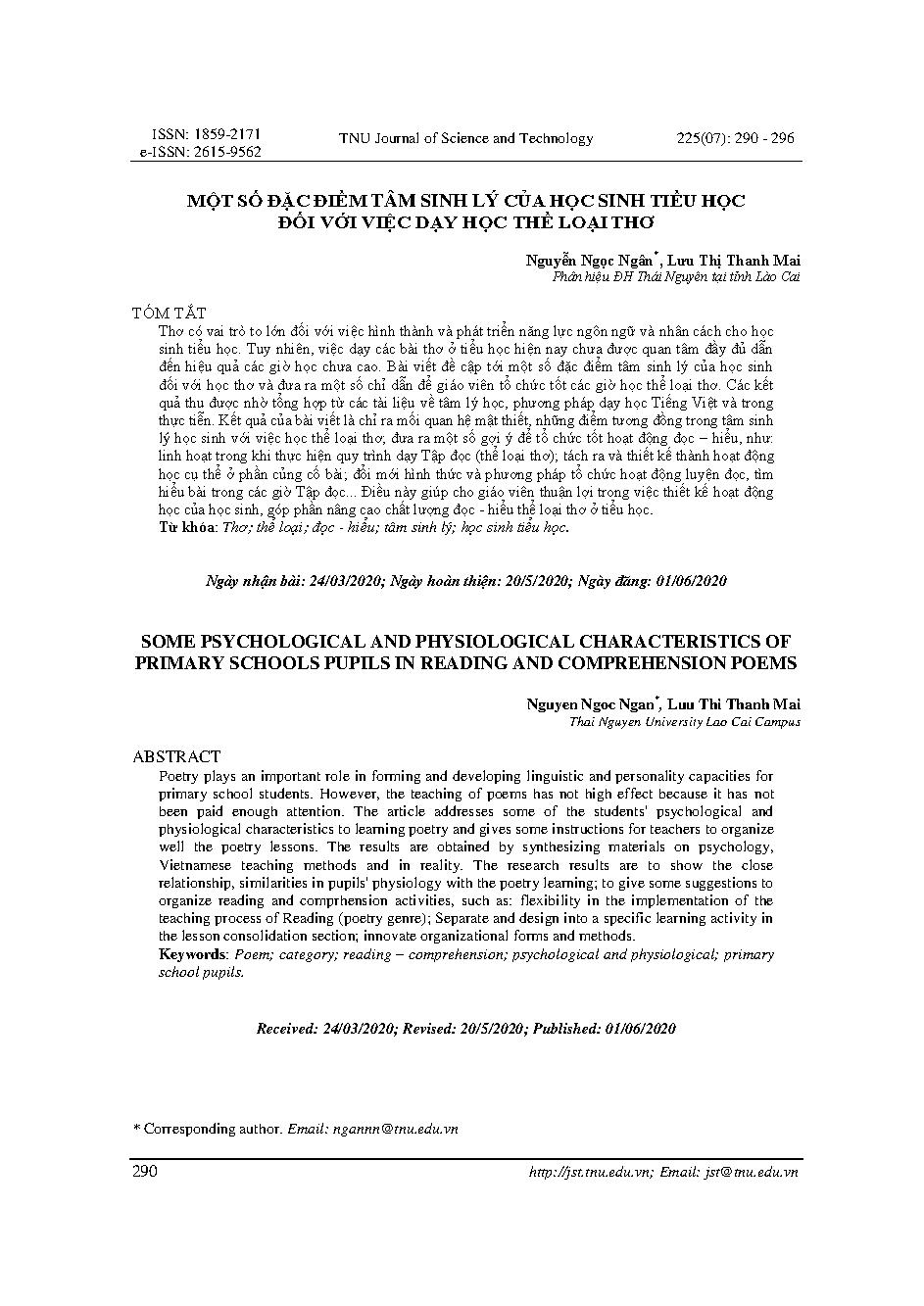 ISSN: 1859-2171
e-ISSN: 2615-9562

TNU Journal of Science and Technology

225(07): 290 - 296

MỘT SỐ ĐẶC ĐIỂM TÂM SINH LÝ CỦA HỌC SINH TIỂU HỌC ĐỐI VỚI VIỆC DẠY HỌC THỂ LOẠI THƠ

Nguyễn Ngọc Ngân*, Lưu Thị Thanh Mai
Phân hiệu ĐH Thái Nguyên tại tỉnh Lào Cai

TÓM TẮT

Thơ có vai trò to lớn đối với việc hình thành và phát triển năng lực ngôn ngữ và nhân cách cho học sinh tiểu học. Tuy nhiên, việc dạy các bài thơ ở tiểu học hiện nay chưa được quan tâm đầy đủ dẫn đến hiệu quả các giờ học chưa cao. Bài viết đề cập tới một số đặc điểm tâm sinh lý của học sinh đối với học thơ và đưa ra một số chỉ dẫn để giáo viên tổ chức tốt các giờ học thể loại thơ. Các kết quả thu được nhờ tổng hợp từ các tài liệu về tâm lý học, phương pháp dạy học Tiếng Việt và trong thực tiễn. Kết quả của bài viết là chỉ ra mối quan hệ mật thiết, những điểm tương đồng trong tâm sinh lý học sinh với việc học thể loại thơ; đưa ra một số gợi ý để tổ chức tốt hoạt động đọc – hiểu, như: linh hoạt trong khi thực hiện quy trình dạy Tập đọc (thể loại thơ); tách ra và thiết kế thành hoạt động học cụ thể ở phần củng cố bài; đổi mới hình thức và phương pháp tổ chức hoạt động luyện đọc, tìm hiểu bài trong các giờ Tập đọc... Điều này giúp cho giáo viên thuận lợi trong việc thiết kế hoạt động học của học sinh, góp phần nâng cao chất lượng đọc - hiểu thể loại thơ ở tiểu học.
Từ khóa: Thơ; thể loại; đọc - hiểu; tâm sinh lý; học sinh tiểu học.

Ngày nhận bài: 24/03/2020; Ngày hoàn thiện: 20/5/2020; Ngày đăng: 01/06/2020

SOME PSYCHOLOGICAL AND PHYSIOLOGICAL CHARACTERISTICS OF PRIMARY SCHOOLS PUPILS IN READING AND COMPREHENSION POEMS

Nguyen Ngoc Ngan*, Luu Thi Thanh Mai
Thai Nguyen University Lao Cai Campus

ABSTRACT

Poetry plays an important role in forming and developing linguistic and personality capacities for primary school students. However, the teaching of poems has not high effect because it has not been paid enough attention. The article addresses some of the students' psychological and physiological characteristics to learning poetry and gives some instructions for teachers to organize well the poetry lessons. The results are obtained by synthesizing materials on psychology, Vietnamese teaching methods and in reality. The research results are to show the close relationship, similarities in pupils' physiology with the poetry learning; to give some suggestions to organize reading and comprhension activities, such as: flexibility in the implementation of the teaching process of Reading (poetry genre); Separate and design into a specific learning activity in the lesson consolidation section; innovate organizational forms and methods.
Keywords: Poem; category; reading – comprehension; psychological and physiological; primary school pupils.

Received: 24/03/2020; Revised: 20/5/2020; Published: 01/06/2020

* Corresponding author. Email: ngannn@tnu.edu.vn

290

http://jst.tnu.edu.vn; Email: jst@tnu.edu.vn